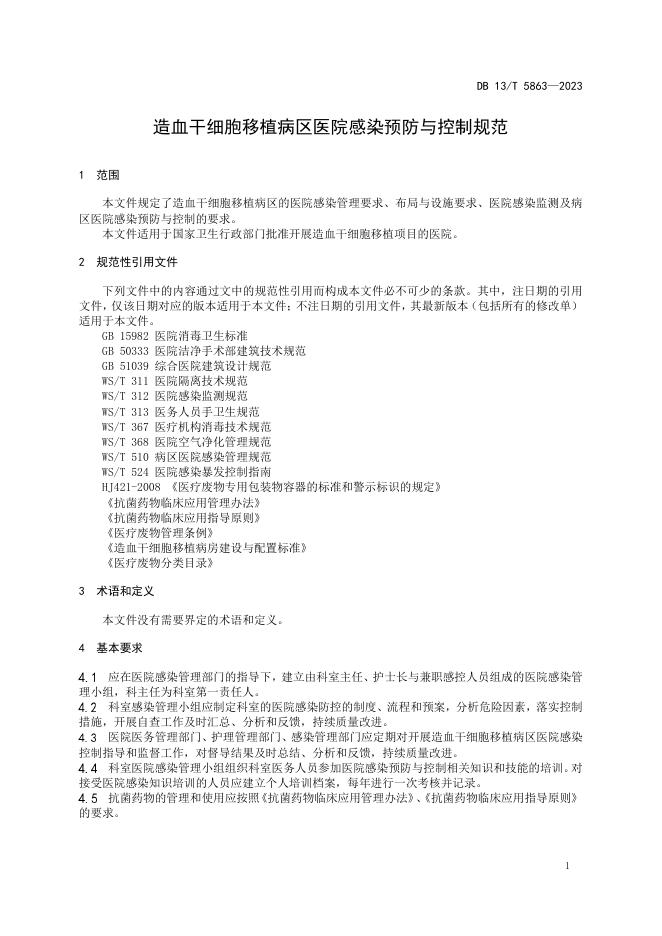 DB 13/T 5863—2023

造血干细胞移植病区医院感染预防与控制规范

1　范围

本文件规定了造血干细胞移植病区的医院感染管理要求、布局与设施要求、医院感染监测及病区医院感染预防与控制的要求。

本文件适用于国家卫生行政部门批准开展造血干细胞移植项目的医院。

2　规范性引用文件

下列文件中的内容通过文中的规范性引用而构成本文件必不可少的条款。其中，注日期的引用文件，仅该日期对应的版本适用于本文件；不注日期的引用文件，其最新版本（包括所有的修改单）适用于本文件。

GB 15982 医院消毒卫生标准
GB 50333 医院洁净手术部建筑技术规范
GB 51039 综合医院建筑设计规范
WS/T 311 医院隔离技术规范
WS/T 312 医院感染监测规范
WS/T 313 医务人员手卫生规范
WS/T 367 医疗机构消毒技术规范
WS/T 368 医院空气净化管理规范
WS/T 510 病区医院感染管理规范
WS/T 524 医院感染暴发控制指南
HJ421-2008 《医疗废物专用包装物容器的标准和警示标识的规定》
《抗菌药物临床应用管理办法》
《抗菌药物临床应用指导原则》
《医疗废物管理条例》
《造血干细胞移植病房建设与配置标准》
《医疗废物分类目录》

3　术语和定义

本文件没有需要界定的术语和定义。

4　基本要求

4.1　应在医院感染管理部门的指导下，建立由科室主任、护士长与兼职感控人员组成的医院感染管理小组，科主任为科室第一责任人。
4.2　科室感染管理小组应制定科室的医院感染防控的制度、流程和预案，分析危险因素，落实控制措施，开展自查工作及时汇总、分析和反馈，持续质量改进。
4.3　医院医务管理部门、护理管理部门、感染管理部门应定期对开展造血干细胞移植病区医院感染控制指导和监督工作，对督导结果及时总结、分析和反馈，持续质量改进。
4.4　科室医院感染管理小组组织科室医务人员参加医院感染预防与控制相关知识和技能的培训。对接受医院感染知识培训的人员应建立个人培训档案，每年进行一次考核并记录。
4.5　抗菌药物的管理和使用应按照《抗菌药物临床应用管理办法》、《抗菌药物临床应用指导原则》的要求。

1